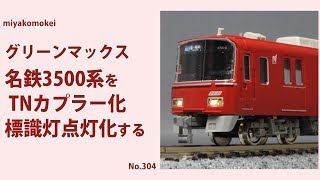 miyakomokei

グリーンマックス
名鉄3500系を
TNカプラー化
標識灯点灯化する

No.304